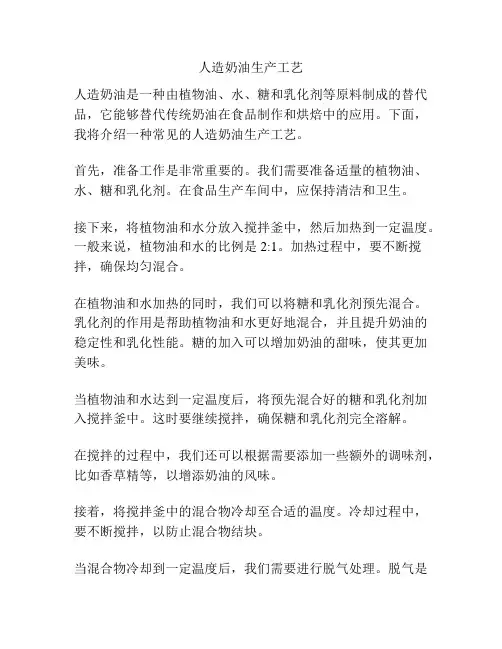 人造奶油生产工艺

人造奶油是一种由植物油、水、糖和乳化剂等原料制成的替代品，它能够替代传统奶油在食品制作和烘焙中的应用。下面，我将介绍一种常见的人造奶油生产工艺。

首先，准备工作是非常重要的。我们需要准备适量的植物油、水、糖和乳化剂。在食品生产车间中，应保持清洁和卫生。

接下来，将植物油和水分放入搅拌釜中，然后加热到一定温度。一般来说，植物油和水的比例是 2:1。加热过程中，要不断搅拌，确保均匀混合。

在植物油和水加热的同时，我们可以将糖和乳化剂预先混合。乳化剂的作用是帮助植物油和水更好地混合，并且提升奶油的稳定性和乳化性能。糖的加入可以增加奶油的甜味，使其更加美味。

当植物油和水达到一定温度后，将预先混合好的糖和乳化剂加入搅拌釜中。这时要继续搅拌，确保糖和乳化剂完全溶解。

在搅拌的过程中，我们还可以根据需要添加一些额外的调味剂，比如香草精等，以增添奶油的风味。

接着，将搅拌釜中的混合物冷却至合适的温度。冷却过程中，要不断搅拌，以防止混合物结块。

当混合物冷却到一定温度后，我们需要进行脱气处理。脱气是